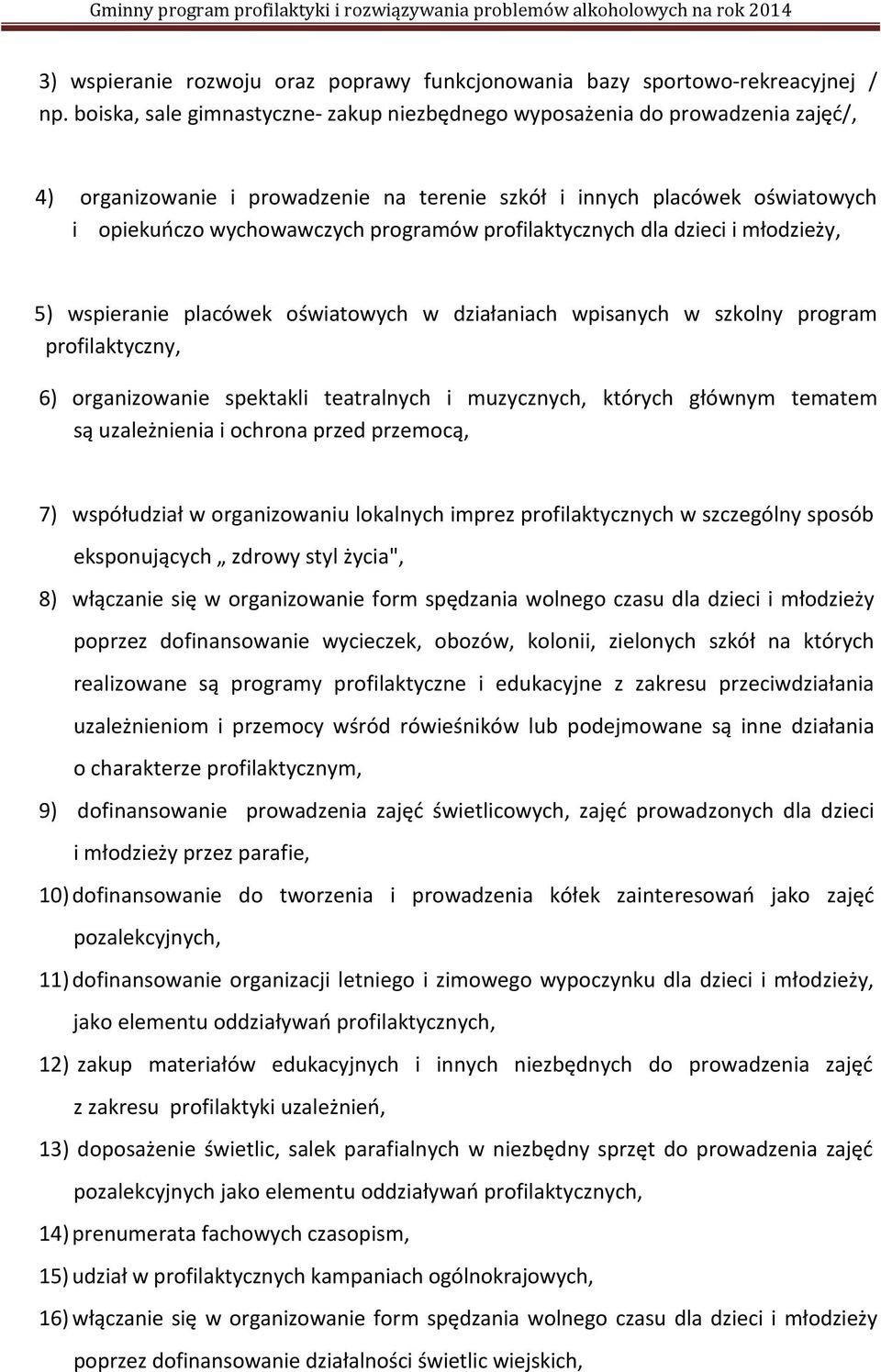 Gminny program profilaktyki i rozwiązywania problemów alkoholowych na rok 2014

3) wspieranie rozwoju oraz poprawy funkcjonowania bazy sportowo-rekreacyjnej / np. boiska, sale gimnastyczne- zakup niezbędnego wyposażenia do prowadzenia zajęć/,

4) organizowanie i prowadzenie na terenie szkół i innych placówek oświatowych i opiekuńczo wychowawczych programów profilaktycznych dla dzieci i młodzieży,

5) wspieranie placówek oświatowych w działaniach wpisanych w szkolny program profilaktyczny,

6) organizowanie spektakli teatralnych i muzycznych, których głównym tematem są uzależnienia i ochrona przed przemocą,

7) współudział w organizowaniu lokalnych imprez profilaktycznych w szczególny sposób eksponujących „ zdrowy styl życia",

8) włączanie się w organizowanie form spędzania wolnego czasu dla dzieci i młodzieży poprzez dofinansowanie wycieczek, obozów, kolonii, zielonych szkół na których realizowane są programy profilaktyczne i edukacyjne z zakresu przeciwdziałania uzależnieniom i przemocy wśród rówieśników lub podejmowane są inne działania o charakterze profilaktycznym,

9) dofinansowanie prowadzenia zajęć świetlicowych, zajęć prowadzonych dla dzieci i młodzieży przez parafie,

10) dofinansowanie do tworzenia i prowadzenia kółek zainteresowań jako zajęć pozalekcyjnych,

11) dofinansowanie organizacji letniego i zimowego wypoczynku dla dzieci i młodzieży, jako elementu oddziaływań profilaktycznych,

12) zakup materiałów edukacyjnych i innych niezbędnych do prowadzenia zajęć z zakresu profilaktyki uzależnień,

13) doposażenie świetlic, salek parafialnych w niezbędny sprzęt do prowadzenia zajęć pozalekcyjnych jako elementu oddziaływań profilaktycznych,

14) prenumerata fachowych czasopism,

15) udział w profilaktycznych kampaniach ogólnokrajowych,

16) włączanie się w organizowanie form spędzania wolnego czasu dla dzieci i młodzieży poprzez dofinansowanie działalności świetlic wiejskich,